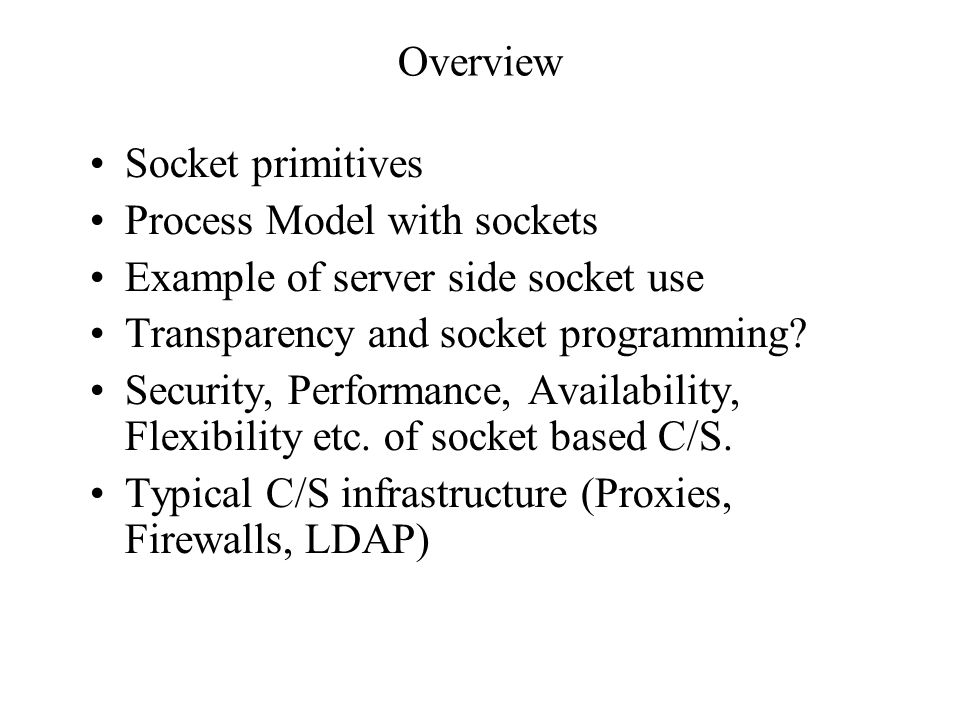 Overview

• Socket primitives
• Process Model with sockets
• Example of server side socket use
• Transparency and socket programming?
• Security, Performance, Availability, Flexibility etc. of socket based C/S.
• Typical C/S infrastructure (Proxies, Firewalls, LDAP)